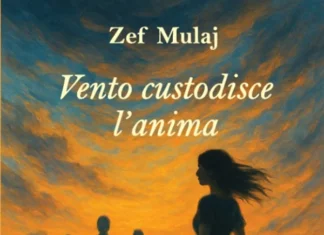 Zef Mulaj

Vento custodisce l'anima